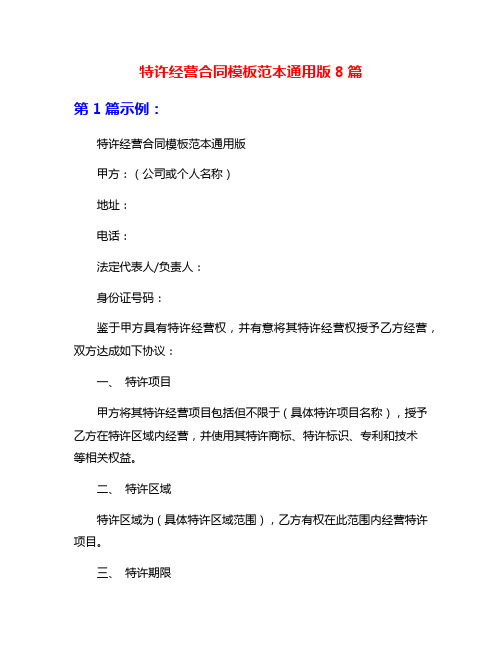 特许经营合同模板范本通用版 8 篇

第 1 篇示例：

特许经营合同模板范本通用版

甲方：（公司或个人名称）

地址：

电话：

法定代表人/负责人：

身份证号码：

鉴于甲方具有特许经营权，并有意将其特许经营权授予乙方经营，双方达成如下协议：

一、 特许项目

甲方将其特许经营项目包括但不限于（具体特许项目名称），授予乙方在特许区域内经营，并使用其特许商标、特许标识、专利和技术等相关权益。

二、 特许区域

特许区域为（具体特许区域范围），乙方有权在此范围内经营特许项目。

三、 特许期限